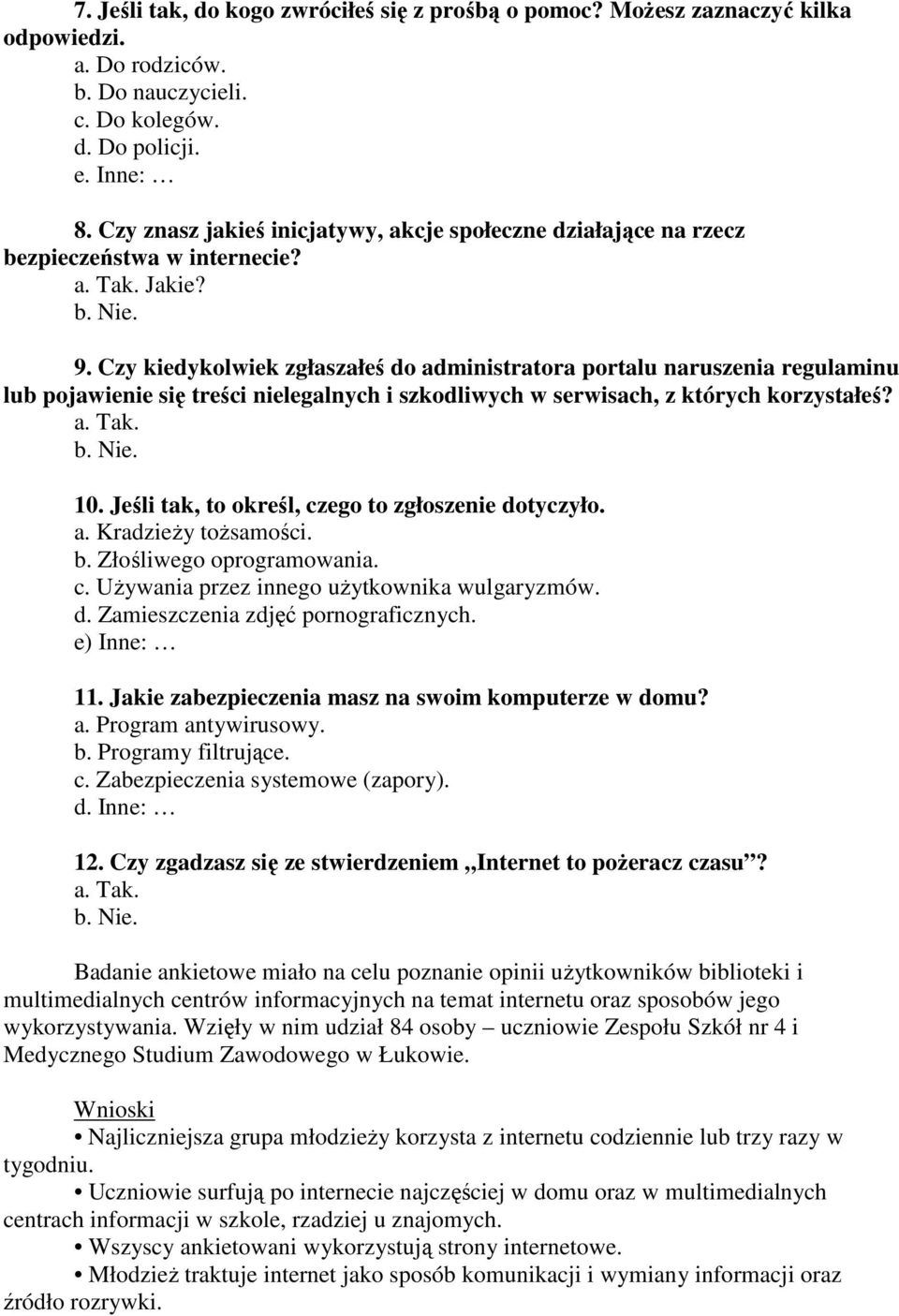 7. Jeśli tak, do kogo zwróciłeś się z prośbą o pomoc? Możesz zaznaczyć kilka odpowiedzi.
a. Do rodziców.
b. Do nauczycieli.
c. Do kolegów.
d. Do policji.
e. Inne: …

8. Czy znasz jakieś inicjatywy, akcje społeczne działające na rzecz bezpieczeństwa w internecie?
a. Tak. Jakie?
b. Nie.

9. Czy kiedykolwiek zgłaszałeś do administratora portalu naruszenia regulaminu lub pojawienie się treści nielegalnych i szkodliwych w serwisach, z których korzystałeś?
a. Tak.
b. Nie.

10. Jeśli tak, to określ, czego to zgłoszenie dotyczyło.
a. Kradzieży tożsamości.
b. Złośliwego oprogramowania.
c. Używania przez innego użytkownika wulgaryzmów.
d. Zamieszczenia zdjęć pornograficznych.
e) Inne: …

11. Jakie zabezpieczenia masz na swoim komputerze w domu?
a. Program antywirusowy.
b. Programy filtrujące.
c. Zabezpieczenia systemowe (zapory).
d. Inne: …

12. Czy zgadzasz się ze stwierdzeniem „Internet to pożeracz czasu”?
a. Tak.
b. Nie.

Badanie ankietowe miało na celu poznanie opinii użytkowników biblioteki i multimedialnych centrów informacyjnych na temat internetu oraz sposobów jego wykorzystywania. Wzięły w nim udział 84 osoby – uczniowie Zespołu Szkół nr 4 i Medycznego Studium Zawodowego w Łukowie.

Wnioski
• Najliczniejsza grupa młodzieży korzysta z internetu codziennie lub trzy razy w tygodniu.
• Uczniowie surfują po internecie najczęściej w domu oraz w multimedialnych centrach informacji w szkole, rzadziej u znajomych.
• Wszyscy ankietowani wykorzystują strony internetowe.
• Młodzież traktuje internet jako sposób komunikacji i wymiany informacji oraz źródło rozrywki.